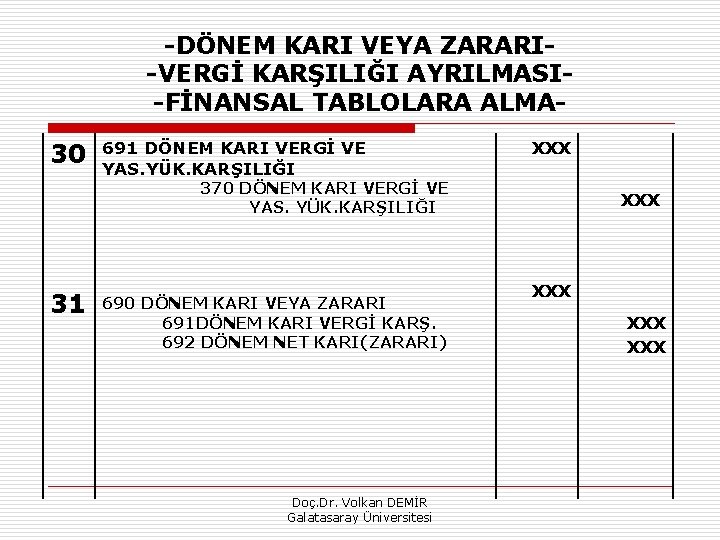 -DÖNEM KARI VEYA ZARARI-
-VERGİ KARŞILIĞI AYRILMASI-
-FİNANSAL TABLOLARA ALMA-

| | | | |
|---|---|---|---|
| 30 | 691 DÖNEM KARI VERGİ VE YAS.YÜK.KARŞILIĞI | XXX | |
| | 370 DÖNEM KARI VERGİ VE YAS. YÜK.KARŞILIĞI | | XXX |
| 31 | 690 DÖNEM KARI VEYA ZARARI | XXX | |
| | 691DÖNEM KARI VERGİ KARŞ. | | XXX |
| | 692 DÖNEM NET KARI(ZARARI) | | XXX |

Doç.Dr. Volkan DEMİR
Galatasaray Üniversitesi